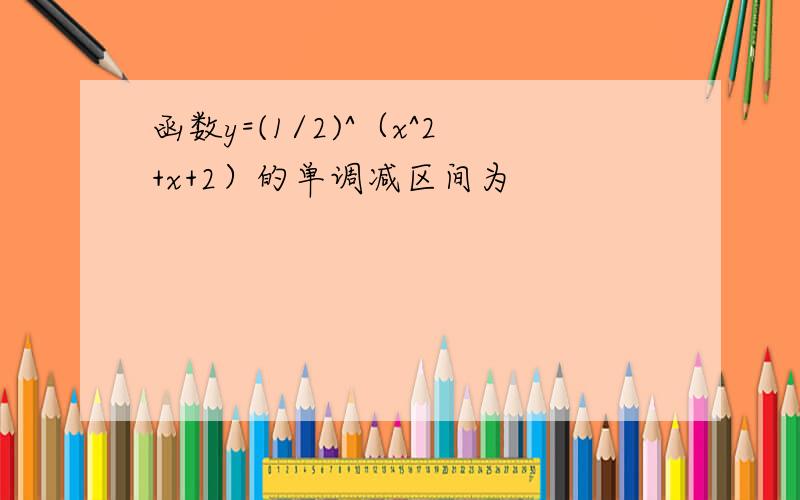 函数y=(1/2)^（x^2+x+2）的单调减区间为